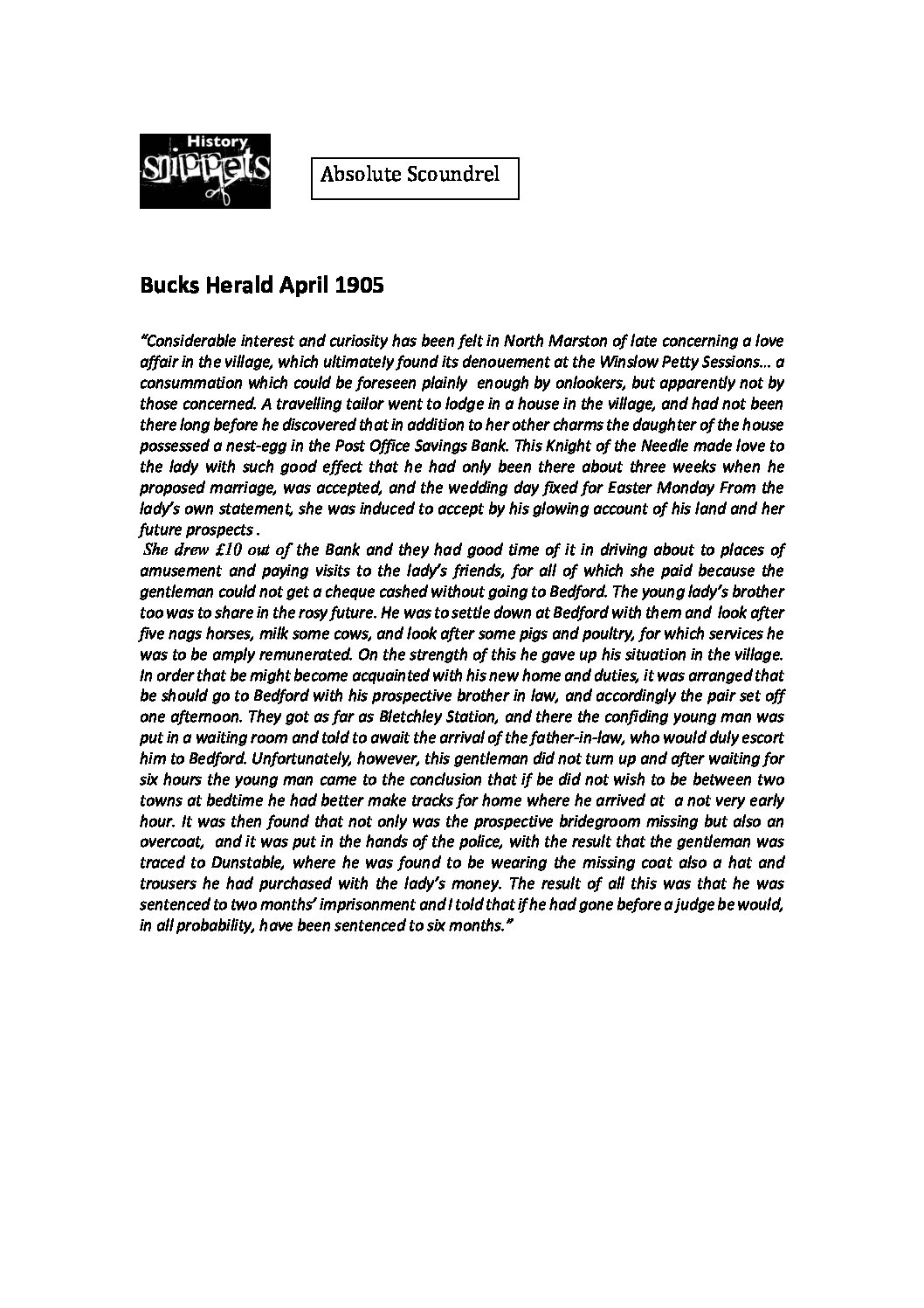 History snippets

Absolute Scoundrel

Bucks Herald April 1905

"Considerable interest and curiosity has been felt in North Marston of late concerning a love affair in the village, which ultimately found its denouement at the Winslow Petty Sessions… a consummation which could be foreseen plainly enough by onlookers, but apparently not by those concerned. A travelling tailor went to lodge in a house in the village, and had not been there long before he discovered that in addition to her other charms the daughter of the house possessed a nest-egg in the Post Office Savings Bank. This Knight of the Needle made love to the lady with such good effect that he had only been there about three weeks when he proposed marriage, was accepted, and the wedding day fixed for Easter Monday From the lady's own statement, she was induced to accept by his glowing account of his land and her future prospects .

She drew £10 out of the Bank and they had good time of it in driving about to places of amusement and paying visits to the lady's friends, for all of which she paid because the gentleman could not get a cheque cashed without going to Bedford. The young lady's brother too was to share in the rosy future. He was to settle down at Bedford with them and look after five nags horses, milk some cows, and look after some pigs and poultry, for which services he was to be amply remunerated. On the strength of this he gave up his situation in the village. In order that be might become acquainted with his new home and duties, it was arranged that be should go to Bedford with his prospective brother in law, and accordingly the pair set off one afternoon. They got as far as Bletchley Station, and there the confiding young man was put in a waiting room and told to await the arrival of the father-in-law, who would duly escort him to Bedford. Unfortunately, however, this gentleman did not turn up and after waiting for six hours the young man came to the conclusion that if be did not wish to be between two towns at bedtime he had better make tracks for home where he arrived at a not very early hour. It was then found that not only was the prospective bridegroom missing but also an overcoat, and it was put in the hands of the police, with the result that the gentleman was traced to Dunstable, where he was found to be wearing the missing coat also a hat and trousers he had purchased with the lady's money. The result of all this was that he was sentenced to two months' imprisonment and I told that if he had gone before a judge be would, in all probability, have been sentenced to six months."